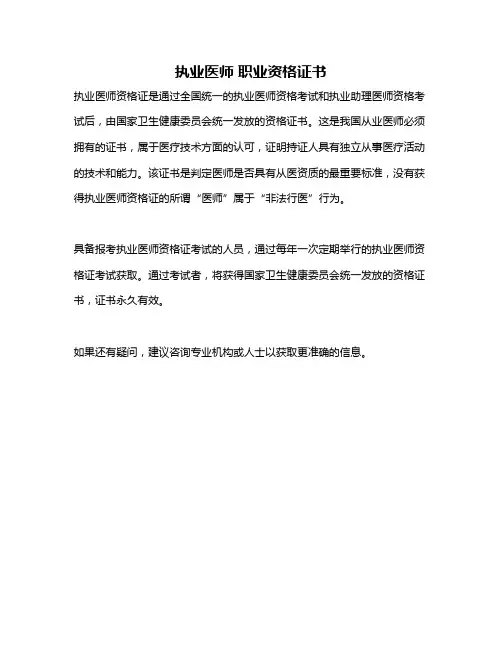 执业医师 职业资格证书

执业医师资格证是通过全国统一的执业医师资格考试和执业助理医师资格考试后，由国家卫生健康委员会统一发放的资格证书。这是我国从业医师必须拥有的证书，属于医疗技术方面的认可，证明持证人具有独立从事医疗活动的技术和能力。该证书是判定医师是否具有从医资质的最重要标准，没有获得执业医师资格证的所谓“医师”属于“非法行医”行为。

具备报考执业医师资格证考试的人员，通过每年一次定期举行的执业医师资格证考试获取。通过考试者，将获得国家卫生健康委员会统一发放的资格证书，证书永久有效。

如果还有疑问，建议咨询专业机构或人士以获取更准确的信息。